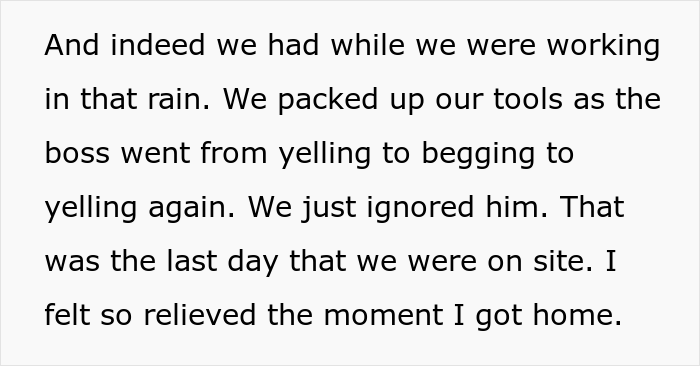 And indeed we had while we were working in that rain. We packed up our tools as the boss went from yelling to begging to yelling again. We just ignored him. That was the last day that we were on site. I felt so relieved the moment I got home.